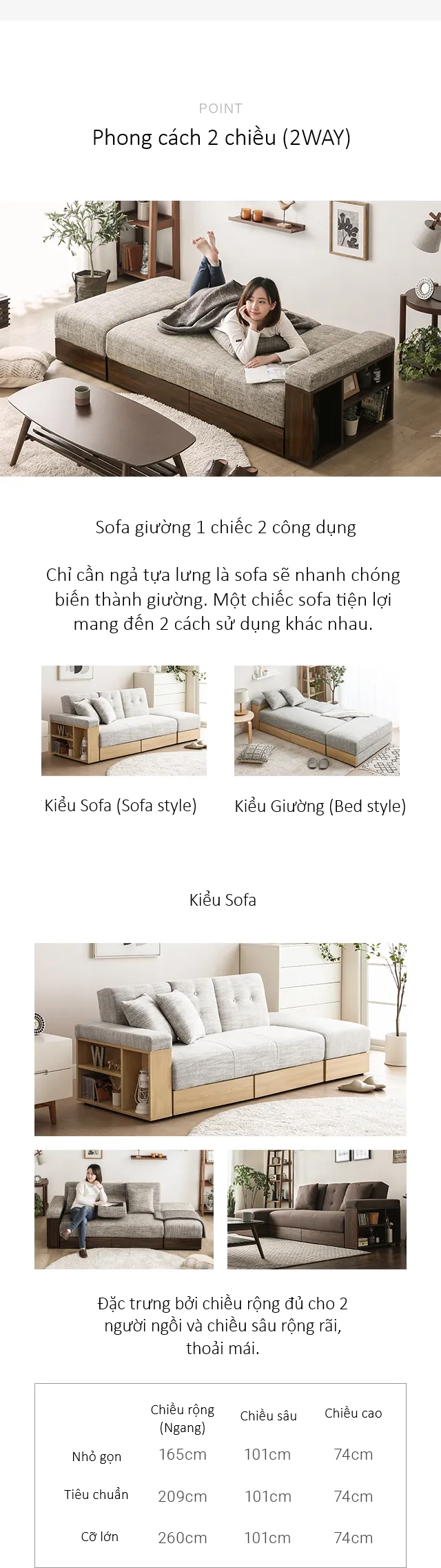 POINT

Phong cách 2 chiều (2WAY)

Sofa giường 1 chiếc 2 công dụng

Chỉ cần ngả tựa lưng là sofa sẽ nhanh chóng biến thành giường. Một chiếc sofa tiện lợi mang đến 2 cách sử dụng khác nhau.

Kiểu Sofa (Sofa style)

Kiểu Giường (Bed style)

Kiểu Sofa

Đặc trưng bởi chiều rộng đủ cho 2 người ngồi và chiều sâu rộng rãi, thoải mái.

| | Chiều rộng (Ngang) | Chiều sâu | Chiều cao |
|---|---|---|---|
| Nhỏ gọn | 165cm | 101cm | 74cm |
| Tiêu chuẩn | 209cm | 101cm | 74cm |
| Cỡ lớn | 260cm | 101cm | 74cm |